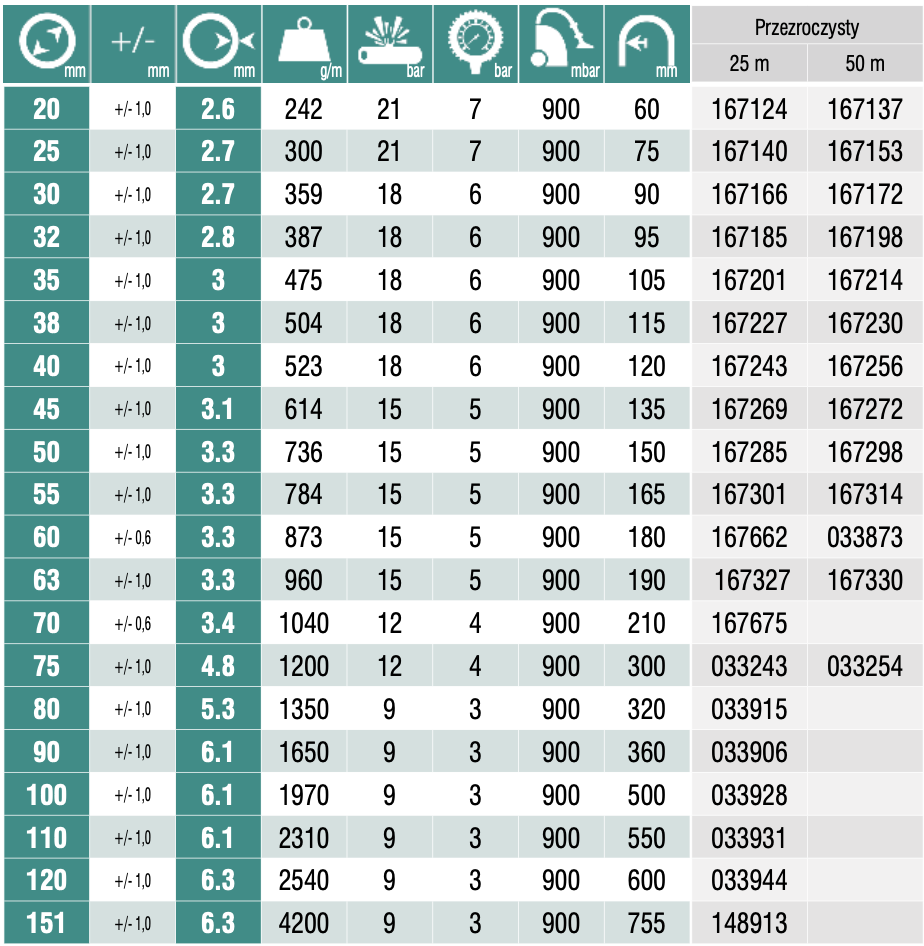 | mm | +/- mm | mm | g/m | bar | bar | mbar | mm | Przezroczysty 25 m | Przezroczysty 50 m |
|---|---|---|---|---|---|---|---|---|---|
| 20 | +/- 1,0 | 2.6 | 242 | 21 | 7 | 900 | 60 | 167124 | 167137 |
| 25 | +/- 1,0 | 2.7 | 300 | 21 | 7 | 900 | 75 | 167140 | 167153 |
| 30 | +/- 1,0 | 2.7 | 359 | 18 | 6 | 900 | 90 | 167166 | 167172 |
| 32 | +/- 1,0 | 2.8 | 387 | 18 | 6 | 900 | 95 | 167185 | 167198 |
| 35 | +/- 1,0 | 3 | 475 | 18 | 6 | 900 | 105 | 167201 | 167214 |
| 38 | +/- 1,0 | 3 | 504 | 18 | 6 | 900 | 115 | 167227 | 167230 |
| 40 | +/- 1,0 | 3 | 523 | 18 | 6 | 900 | 120 | 167243 | 167256 |
| 45 | +/- 1,0 | 3.1 | 614 | 15 | 5 | 900 | 135 | 167269 | 167272 |
| 50 | +/- 1,0 | 3.3 | 736 | 15 | 5 | 900 | 150 | 167285 | 167298 |
| 55 | +/- 1,0 | 3.3 | 784 | 15 | 5 | 900 | 165 | 167301 | 167314 |
| 60 | +/- 0,6 | 3.3 | 873 | 15 | 5 | 900 | 180 | 167662 | 033873 |
| 63 | +/- 1,0 | 3.3 | 960 | 15 | 5 | 900 | 190 | 167327 | 167330 |
| 70 | +/- 0,6 | 3.4 | 1040 | 12 | 4 | 900 | 210 | 167675 | |
| 75 | +/- 1,0 | 4.8 | 1200 | 12 | 4 | 900 | 300 | 033243 | 033254 |
| 80 | +/- 1,0 | 5.3 | 1350 | 9 | 3 | 900 | 320 | 033915 | |
| 90 | +/- 1,0 | 6.1 | 1650 | 9 | 3 | 900 | 360 | 033906 | |
| 100 | +/- 1,0 | 6.1 | 1970 | 9 | 3 | 900 | 500 | 033928 | |
| 110 | +/- 1,0 | 6.1 | 2310 | 9 | 3 | 900 | 550 | 033931 | |
| 120 | +/- 1,0 | 6.3 | 2540 | 9 | 3 | 900 | 600 | 033944 | |
| 151 | +/- 1,0 | 6.3 | 4200 | 9 | 3 | 900 | 755 | 148913 | |